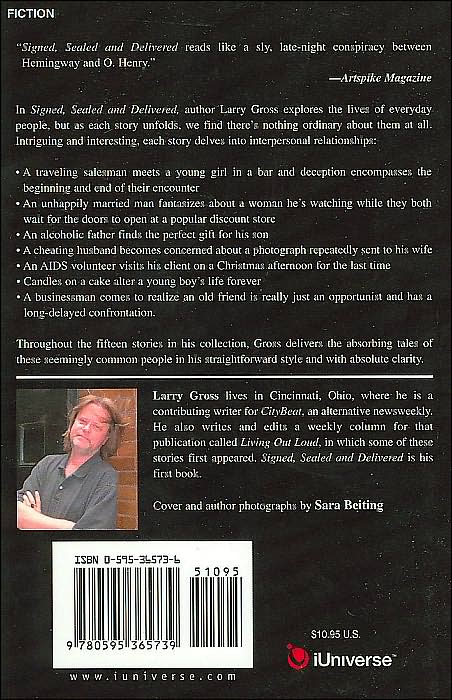 FICTION

"Signed, Sealed and Delivered reads like a sly, late-night conspiracy between Hemingway and O. Henry."

—Artspike Magazine

In Signed, Sealed and Delivered, author Larry Gross explores the lives of everyday people, but as each story unfolds, we find there's nothing ordinary about them at all. Intriguing and interesting, each story delves into interpersonal relationships:

• A traveling salesman meets a young girl in a bar and deception encompasses the beginning and end of their encounter
• An unhappily married man fantasizes about a woman he's watching while they both wait for the doors to open at a popular discount store
• An alcoholic father finds the perfect gift for his son
• A cheating husband becomes concerned about a photograph repeatedly sent to his wife
• An AIDS volunteer visits his client on a Christmas afternoon for the last time
• Candles on a cake alter a young boy's life forever
• A businessman comes to realize an old friend is really just an opportunist and has a long-delayed confrontation.

Throughout the fifteen stories in his collection, Gross delivers the absorbing tales of these seemingly common people in his straightforward style and with absolute clarity.

Larry Gross lives in Cincinnati, Ohio, where he is a contributing writer for CityBeat, an alternative newsweekly. He also writes and edits a weekly column for that publication called Living Out Loud, in which some of these stories first appeared. Signed, Sealed and Delivered is his first book.

Cover and author photographs by Sara Beiting

ISBN 0-595-36573-6

51095

9 780595 365739

$10.95 U.S.

iUniverse

www.iuniverse.com